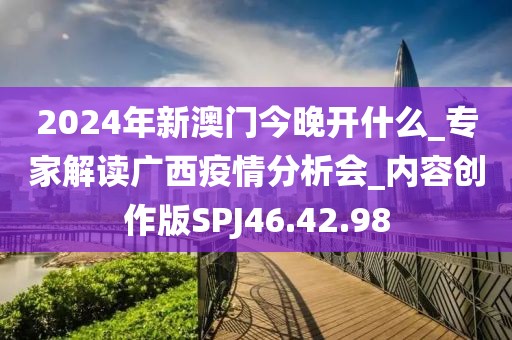 2024年新澳门今晚开什么_专家解读广西疫情分析会_内容创作版SPJ46.42.98